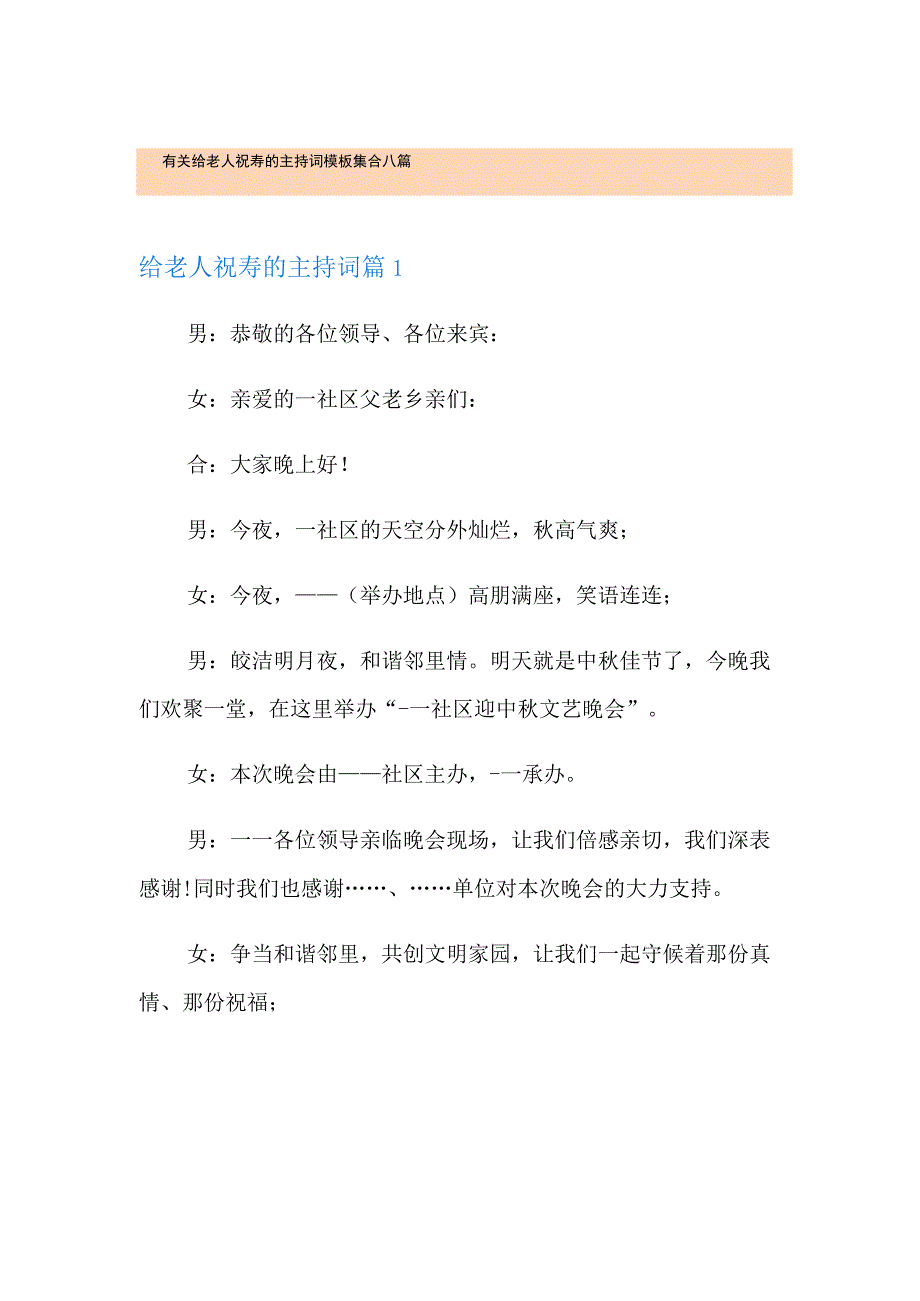 有关给老人祝寿的主持词模板集合八篇

给老人祝寿的主持词篇1

男：恭敬的各位领导、各位来宾：

女：亲爱的一社区父老乡亲们：

合：大家晚上好！

男：今夜，一社区的天空分外灿烂，秋高气爽；

女：今夜，——（举办地点）高朋满座，笑语连连；

男：皎洁明月夜，和谐邻里情。明天就是中秋佳节了，今晚我们欢聚一堂，在这里举办“-一社区迎中秋文艺晚会”。

女：本次晚会由——社区主办，-一承办。

男：一一各位领导亲临晚会现场，让我们倍感亲切，我们深表感谢!同时我们也感谢……、……单位对本次晚会的大力支持。

女：争当和谐邻里，共创文明家园，让我们一起守候着那份真情、那份祝福；